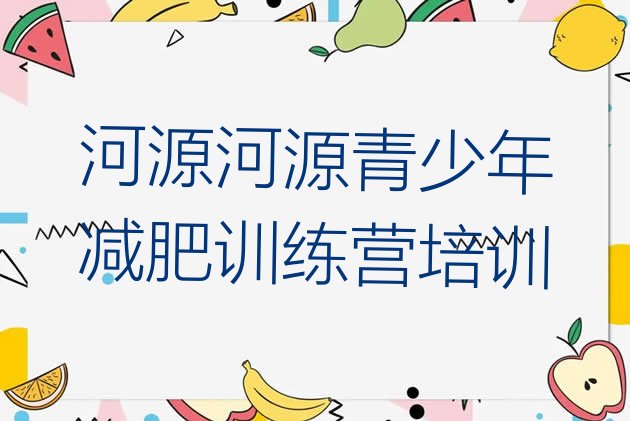 河源河源青少年减肥训练营培训